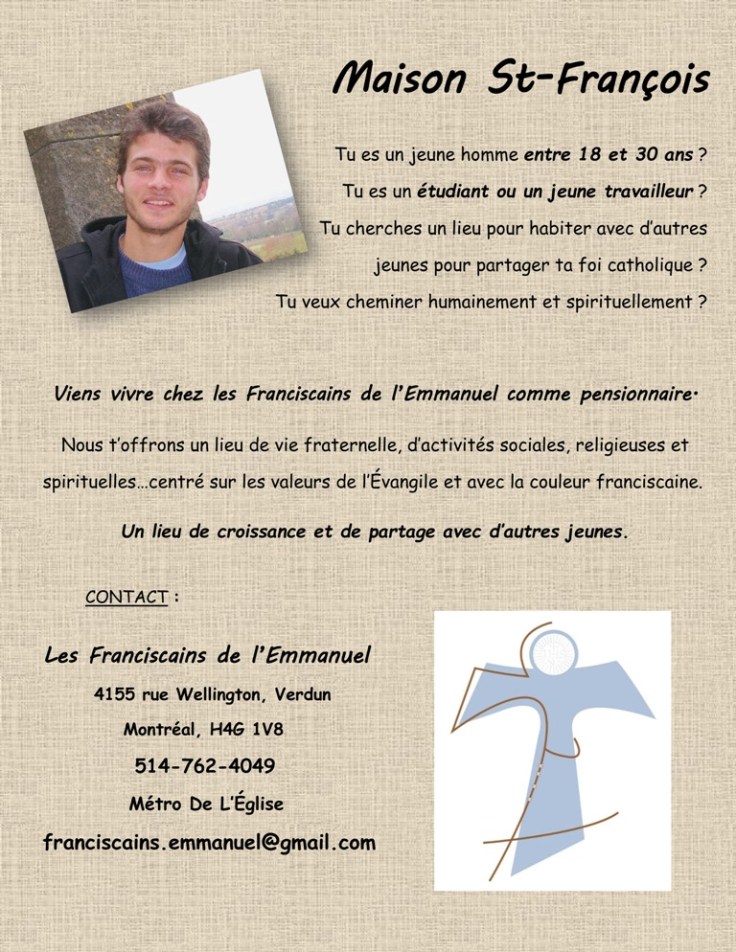 Maison St-François

Tu es un jeune homme entre 18 et 30 ans ?
Tu es un étudiant ou un jeune travailleur ?
Tu cherches un lieu pour habiter avec d'autres jeunes pour partager ta foi catholique ?
Tu veux cheminer humainement et spirituellement ?

Viens vivre chez les Franciscains de l'Emmanuel comme pensionnaire.

Nous t'offrons un lieu de vie fraternelle, d'activités sociales, religieuses et spirituelles…centré sur les valeurs de l'Évangile et avec la couleur franciscaine.

Un lieu de croissance et de partage avec d'autres jeunes.

CONTACT :

Les Franciscains de l'Emmanuel
4155 rue Wellington, Verdun
Montréal, H4G 1V8
514-762-4049
Métro De L'Église
franciscains.emmanuel@gmail.com